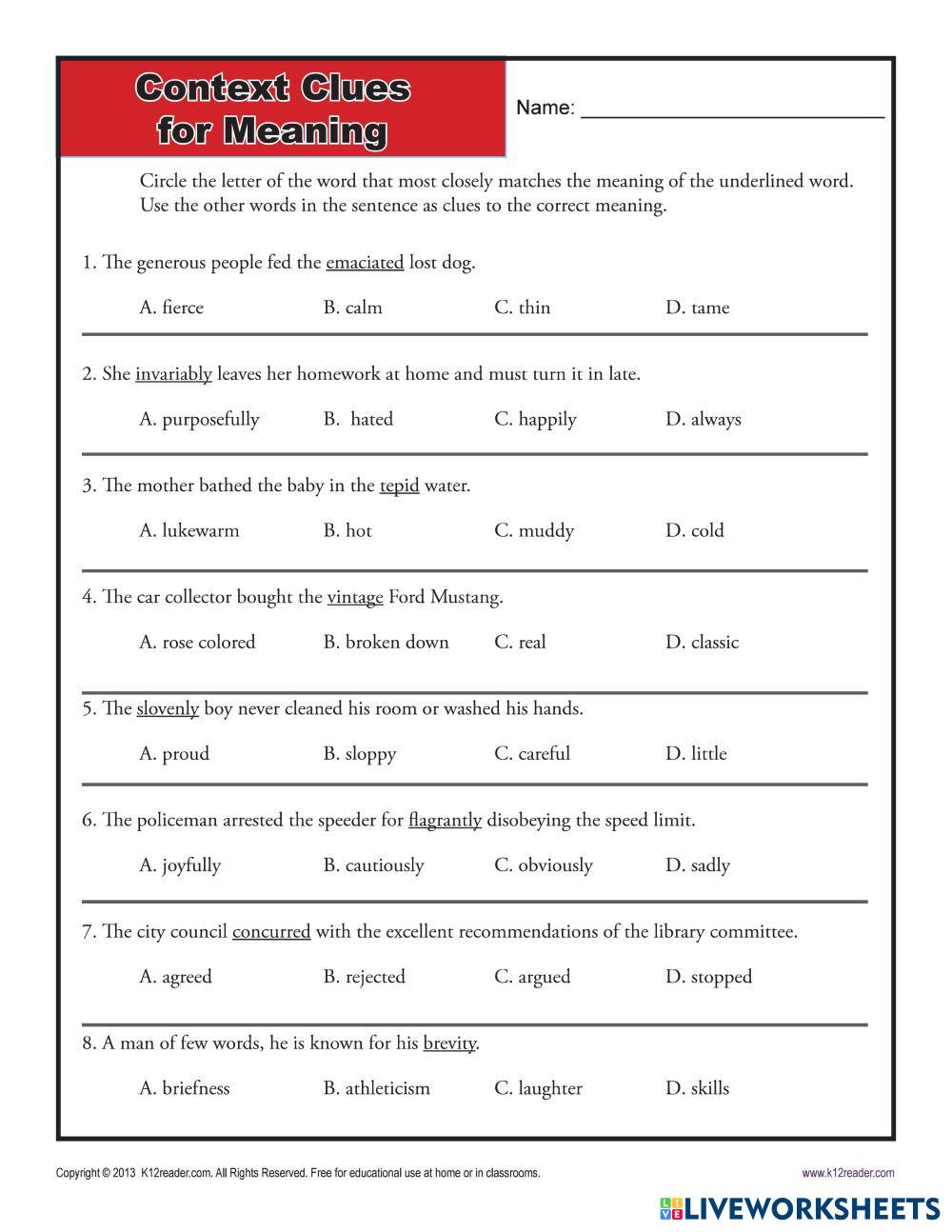 Context Clues for Meaning

Name: ___________________________

Circle the letter of the word that most closely matches the meaning of the underlined word. Use the other words in the sentence as clues to the correct meaning.

1. The generous people fed the emaciated lost dog.

A. fierce B. calm C. thin D. tame

2. She invariably leaves her homework at home and must turn it in late.

A. purposefully B. hated C. happily D. always

3. The mother bathed the baby in the tepid water.

A. lukewarm B. hot C. muddy D. cold

4. The car collector bought the vintage Ford Mustang.

A. rose colored B. broken down C. real D. classic

5. The slovenly boy never cleaned his room or washed his hands.

A. proud B. sloppy C. careful D. little

6. The policeman arrested the speeder for flagrantly disobeying the speed limit.

A. joyfully B. cautiously C. obviously D. sadly

7. The city council concurred with the excellent recommendations of the library committee.

A. agreed B. rejected C. argued D. stopped

8. A man of few words, he is known for his brevity.

A. briefness B. athleticism C. laughter D. skills

Copyright © 2013 K12reader.com. All Rights Reserved. Free for educational use at home or in classrooms.

www.k12reader.com

LIVEWORKSHEETS